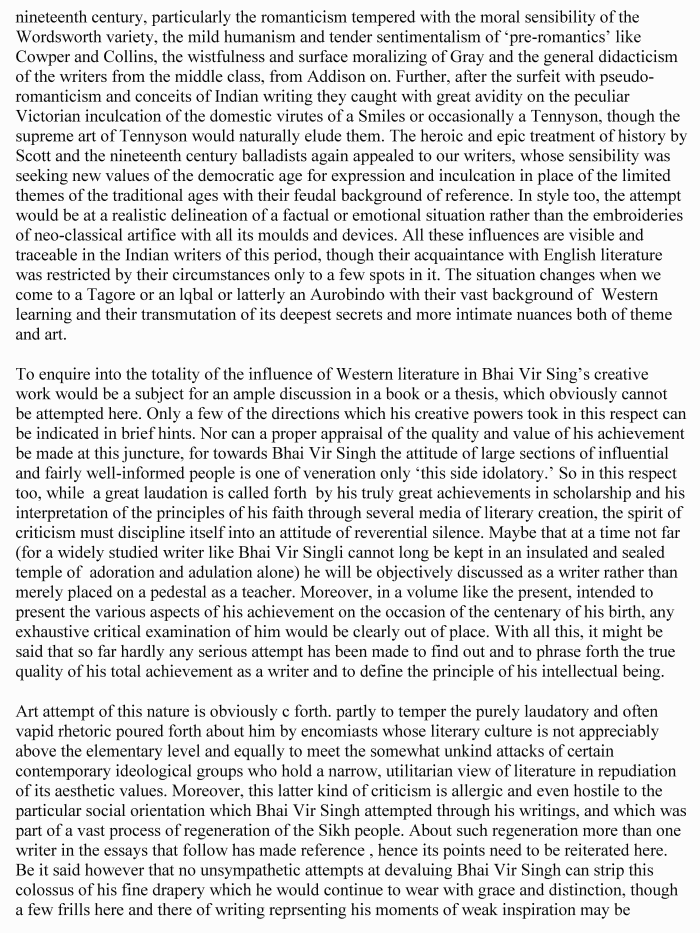 nineteenth century, particularly the romanticism tempered with the moral sensibility of the Wordsworth variety, the mild humanism and tender sentimentalism of 'pre-romantics' like Cowper and Collins, the wistfulness and surface moralizing of Gray and the general didacticism of the writers from the middle class, from Addison on. Further, after the surfeit with pseudo-romanticism and conceits of Indian writing they caught with great avidity on the peculiar Victorian inculcation of the domestic virutes of a Smiles or occasionally a Tennyson, though the supreme art of Tennyson would naturally elude them. The heroic and epic treatment of history by Scott and the nineteenth century balladists again appealed to our writers, whose sensibility was seeking new values of the democratic age for expression and inculcation in place of the limited themes of the traditional ages with their feudal background of reference. In style too, the attempt would be at a realistic delineation of a factual or emotional situation rather than the embroideries of neo-classical artifice with all its moulds and devices. All these influences are visible and traceable in the Indian writers of this period, though their acquaintance with English literature was restricted by their circumstances only to a few spots in it. The situation changes when we come to a Tagore or an lqbal or latterly an Aurobindo with their vast background of Western learning and their transmutation of its deepest secrets and more intimate nuances both of theme and art.

To enquire into the totality of the influence of Western literature in Bhai Vir Sing's creative work would be a subject for an ample discussion in a book or a thesis, which obviously cannot be attempted here. Only a few of the directions which his creative powers took in this respect can be indicated in brief hints. Nor can a proper appraisal of the quality and value of his achievement be made at this juncture, for towards Bhai Vir Singh the attitude of large sections of influential and fairly well-informed people is one of veneration only 'this side idolatory.' So in this respect too, while a great laudation is called forth by his truly great achievements in scholarship and his interpretation of the principles of his faith through several media of literary creation, the spirit of criticism must discipline itself into an attitude of reverential silence. Maybe that at a time not far (for a widely studied writer like Bhai Vir Singli cannot long be kept in an insulated and sealed temple of adoration and adulation alone) he will be objectively discussed as a writer rather than merely placed on a pedestal as a teacher. Moreover, in a volume like the present, intended to present the various aspects of his achievement on the occasion of the centenary of his birth, any exhaustive critical examination of him would be clearly out of place. With all this, it might be said that so far hardly any serious attempt has been made to find out and to phrase forth the true quality of his total achievement as a writer and to define the principle of his intellectual being.

Art attempt of this nature is obviously c forth. partly to temper the purely laudatory and often vapid rhetoric poured forth about him by encomiasts whose literary culture is not appreciably above the elementary level and equally to meet the somewhat unkind attacks of certain contemporary ideological groups who hold a narrow, utilitarian view of literature in repudiation of its aesthetic values. Moreover, this latter kind of criticism is allergic and even hostile to the particular social orientation which Bhai Vir Singh attempted through his writings, and which was part of a vast process of regeneration of the Sikh people. About such regeneration more than one writer in the essays that follow has made reference , hence its points need to be reiterated here. Be it said however that no unsympathetic attempts at devaluing Bhai Vir Singh can strip this colossus of his fine drapery which he would continue to wear with grace and distinction, though a few frills here and there of writing reprsenting his moments of weak inspiration may be